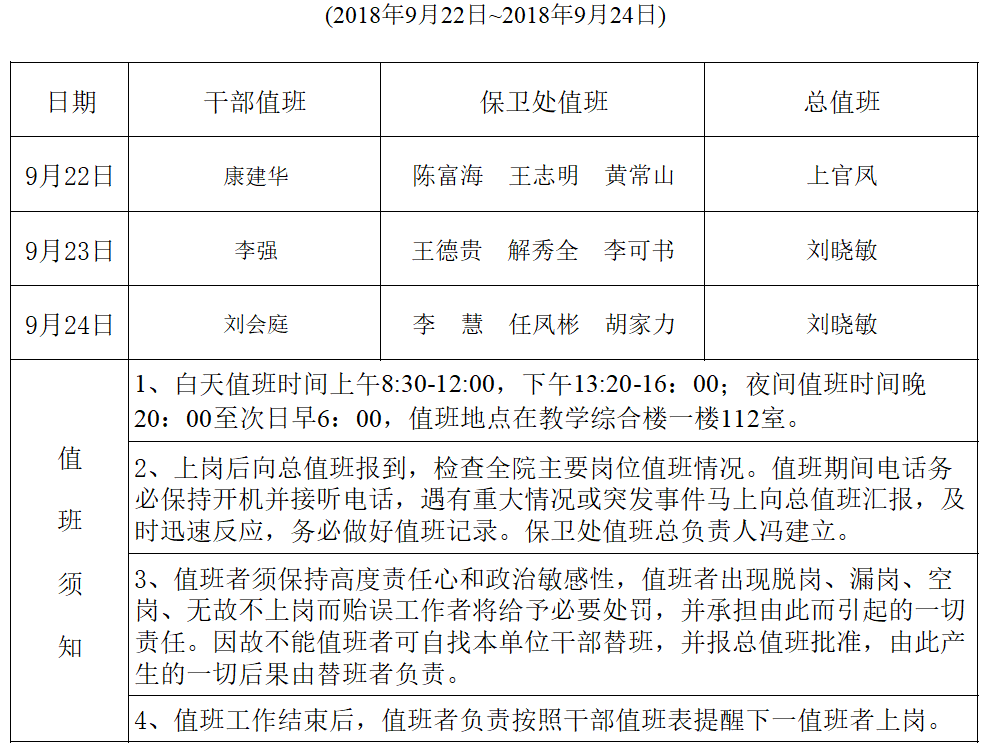 (2018年9月22日~2018年9月24日)

| 日期 | 干部值班 | 保卫处值班 | 总值班 |
|---|---|---|---|
| 9月22日 | 康建华 | 陈富海 王志明 黄常山 | 上官凤 |
| 9月23日 | 李强 | 王德贵 解秀全 李可书 | 刘晓敏 |
| 9月24日 | 刘会庭 | 李 慧 任凤彬 胡家力 | 刘晓敏 |
| 值班须知 | 1、白天值班时间上午8:30-12:00，下午13:20-16：00；夜间值班时间晚20：00至次日早6：00，值班地点在教学综合楼一楼112室。 | | |
| | 2、上岗后向总值班报到，检查全院主要岗位值班情况。值班期间电话务必保持开机并接听电话，遇有重大情况或突发事件马上向总值班汇报，及时迅速反应，务必做好值班记录。保卫处值班总负责人冯建立。 | | |
| | 3、值班者须保持高度责任心和政治敏感性，值班者出现脱岗、漏岗、空岗、无故不上岗而贻误工作者将给予必要处罚，并承担由此而引起的一切责任。因故不能值班者可自找本单位干部替班，并报总值班批准，由此产生的一切后果由替班者负责。 | | |
| | 4、值班工作结束后，值班者负责按照干部值班表提醒下一值班者上岗。 | | |